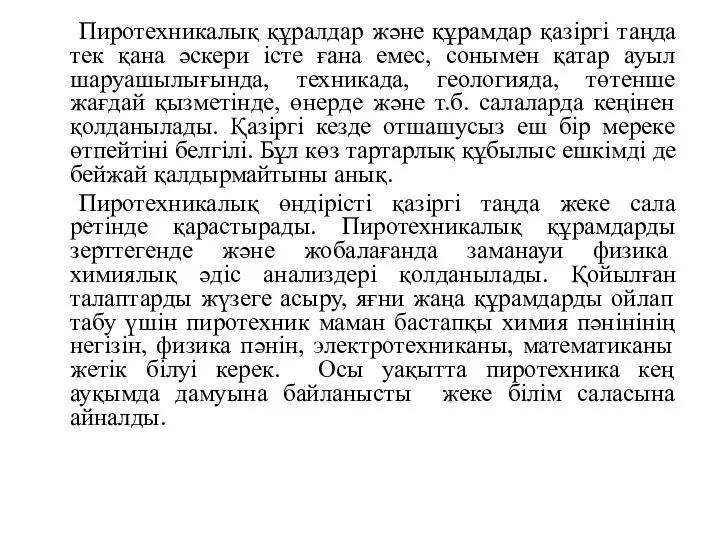 Пиротехникалық құралдар және құрамдар қазіргі таңда тек қана әскери істе ғана емес, сонымен қатар ауыл шаруашылығында, техникада, геологияда, төтенше жағдай қызметінде, өнерде және т.б. салаларда кеңінен қолданылады. Қазіргі кезде отшашусыз еш бір мереке өтпейтіні белгілі. Бұл көз тартарлық құбылыс ешкімді де бейжай қалдырмайтыны анық.

Пиротехникалық өндірісті қазіргі таңда жеке сала ретінде қарастырады. Пиротехникалық құрамдарды зерттегенде және жобалағанда заманауи физика химиялық әдіс анализдері қолданылады. Қойылған талаптарды жүзеге асыру, яғни жаңа құрамдарды ойлап табу үшін пиротехник маман бастапқы химия пәнінінің негізін, физика пәнін, электротехниканы, математиканы жетік білуі керек. Осы уақытта пиротехника кең ауқымда дамуына байланысты жеке білім саласына айналды.